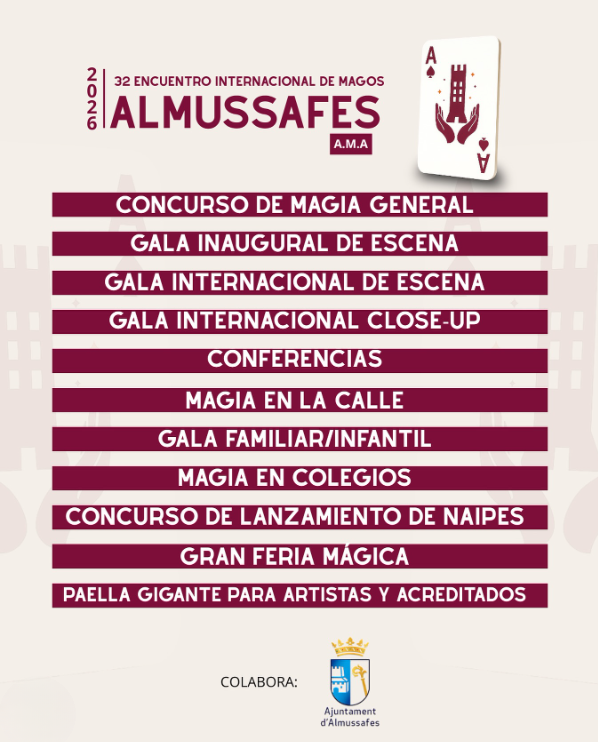 2026
32 ENCUENTRO INTERNACIONAL DE MAGOS
ALMUSSAFES
A.M.A

A
A

CONCURSO DE MAGIA GENERAL
GALA INAUGURAL DE ESCENA
GALA INTERNACIONAL DE ESCENA
GALA INTERNACIONAL CLOSE-UP
CONFERENCIAS
MAGIA EN LA CALLE
GALA FAMILIAR/INFANTIL
MAGIA EN COLEGIOS
CONCURSO DE LANZAMIENTO DE NAIPES
GRAN FERIA MÁGICA
PAELLA GIGANTE PARA ARTISTAS Y ACREDITADOS

COLABORA:
Ajuntament d'Almussafes